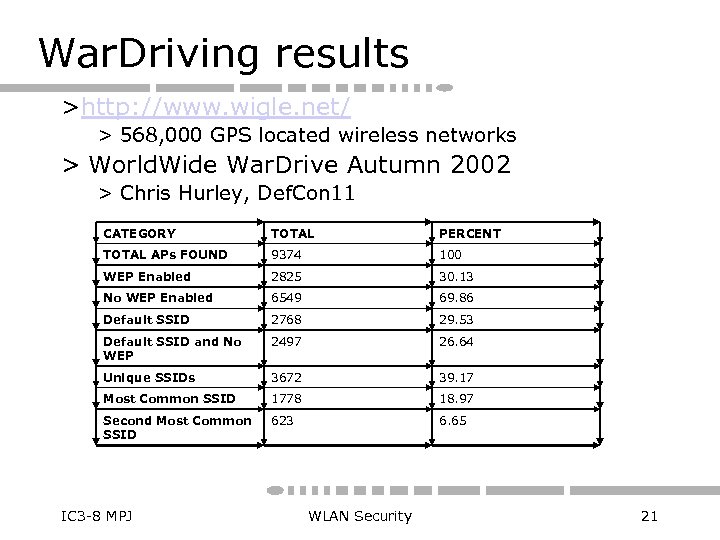 WarDriving results

>http://www.wigle.net/

> 568,000 GPS located wireless networks

> WorldWide WarDrive Autumn 2002

> Chris Hurley, DefCon11

| CATEGORY | TOTAL | PERCENT |
|---|---|---|
| TOTAL APs FOUND | 9374 | 100 |
| WEP Enabled | 2825 | 30.13 |
| No WEP Enabled | 6549 | 69.86 |
| Default SSID | 2768 | 29.53 |
| Default SSID and No WEP | 2497 | 26.64 |
| Unique SSIDs | 3672 | 39.17 |
| Most Common SSID | 1778 | 18.97 |
| Second Most Common SSID | 623 | 6.65 |

IC3-8 MPJ

WLAN Security

21